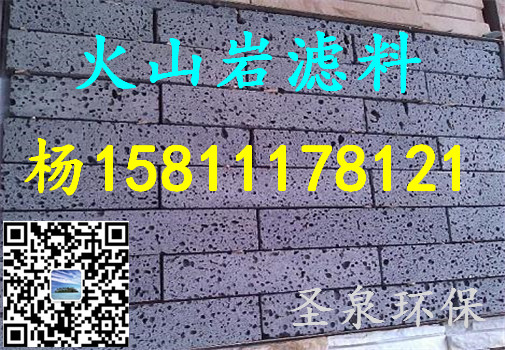 火山岩滤料

杨15811178121

圣泉环保